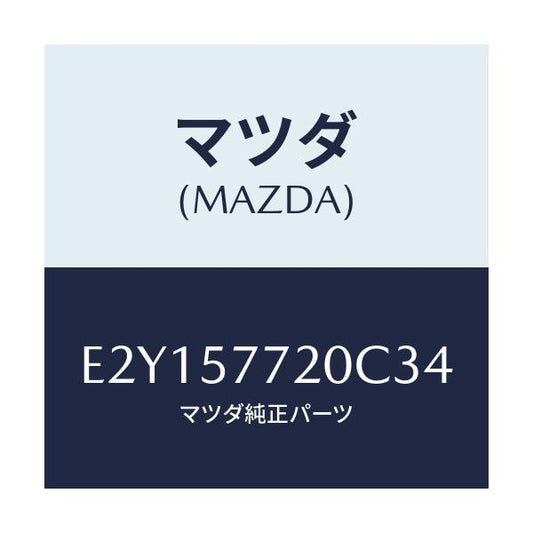 マツダ
(MAZDA)

E2Y157720C34
マツダ純正パーツ